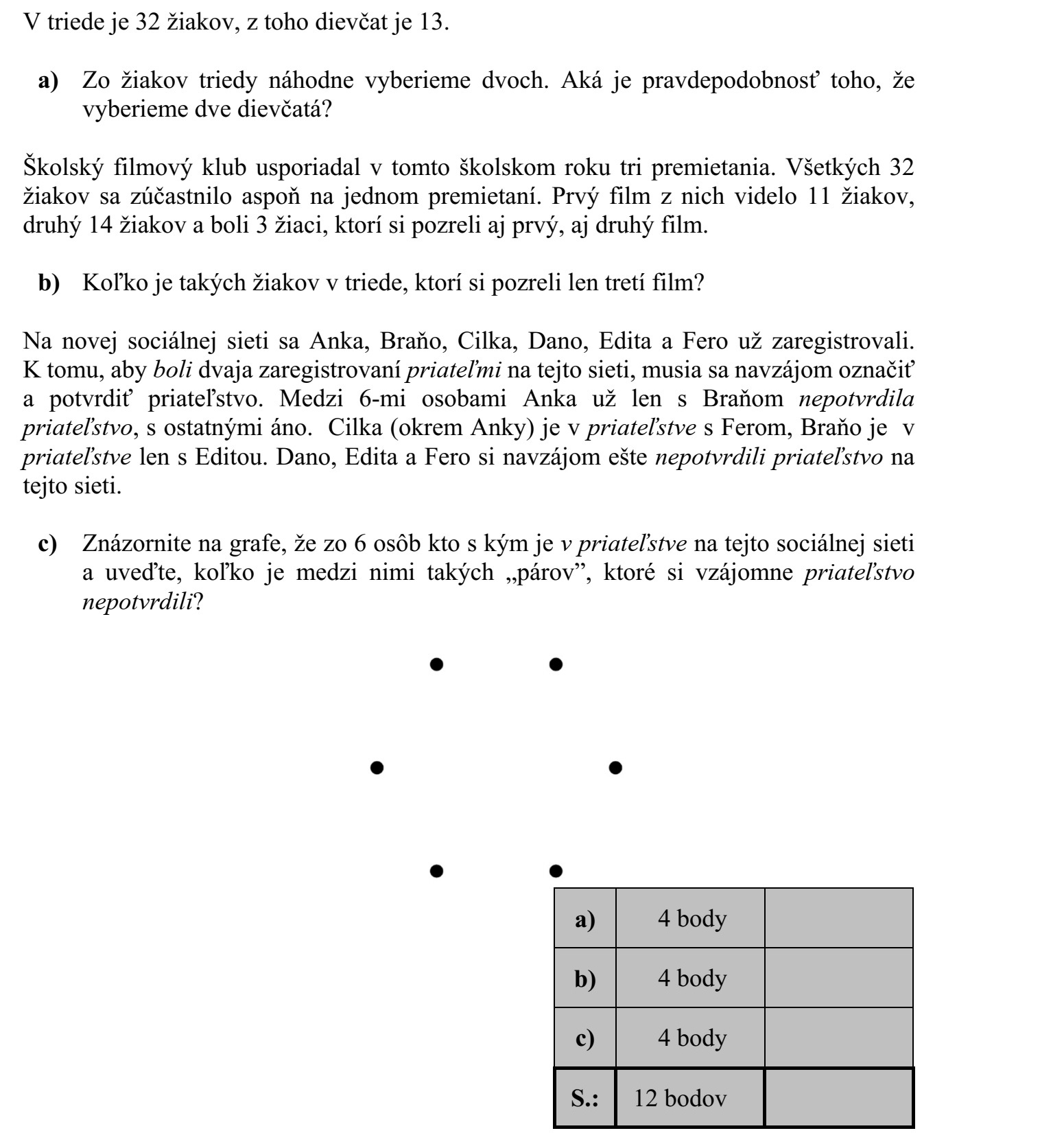 V triede je 32 žiakov, z toho dievčat je 13.

a) Zo žiakov triedy náhodne vyberieme dvoch. Aká je pravdepodobnosť toho, že vyberieme dve dievčatá?

Školský filmový klub usporiadal v tomto školskom roku tri premietania. Všetkých 32 žiakov sa zúčastnilo aspoň na jednom premietaní. Prvý film z nich videlo 11 žiakov, druhý 14 žiakov a boli 3 žiaci, ktorí si pozreli aj prvý, aj druhý film.

b) Koľko je takých žiakov v triede, ktorí si pozreli len tretí film?

Na novej sociálnej sieti sa Anka, Braňo, Cilka, Dano, Edita a Fero už zaregistrovali. K tomu, aby boli dvaja zaregistrovaní priateľmi na tejto sieti, musia sa navzájom označiť a potvrdiť priateľstvo. Medzi 6-mi osobami Anka už len s Braňom nepotvrdila priateľstvo, s ostatnými áno. Cilka (okrem Anky) je v priateľstve s Ferom, Braňo je v priateľstve len s Editou. Dano, Edita a Fero si navzájom ešte nepotvrdili priateľstvo na tejto sieti.

c) Znázornite na grafe, že zo 6 osôb kto s kým je v priateľstve na tejto sociálnej sieti a uveďte, koľko je medzi nimi takých „párov", ktoré si vzájomne priateľstvo nepotvrdili?

| a) | 4 body | |
|---|---|---|
| b) | 4 body | |
| c) | 4 body | |
| S.: | 12 bodov | |